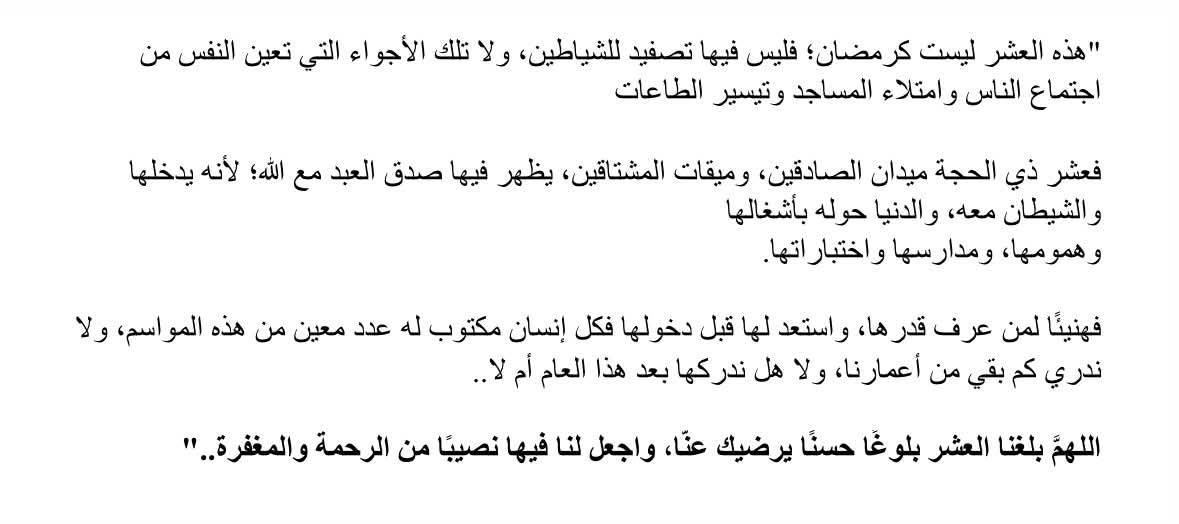 "هذه العشر ليست كرمضان؛ فليس فيها تصفيد للشياطين، ولا تلك الأجواء التي تعين النفس من اجتماع الناس وامتلاء المساجد وتيسير الطاعات

فعشر ذي الحجة ميدان الصادقين، وميقات المشتاقين، يظهر فيها صدق العبد مع الله؛ لأنه يدخلها والشيطان معه، والدنيا حوله بأشغالها وهمومها، ومدارسها واختباراتها.

فهنيئًا لمن عرف قدرها، واستعد لها قبل دخولها فكل إنسان مكتوب له عدد معين من هذه المواسم، ولا ندري كم بقي من أعمارنا، ولا هل ندركها بعد هذا العام أم لا..

اللهمَّ بلغنا العشر بلوغًا حسنًا يرضيك عنّا، واجعل لنا فيها نصيبًا من الرحمة والمغفرة.."